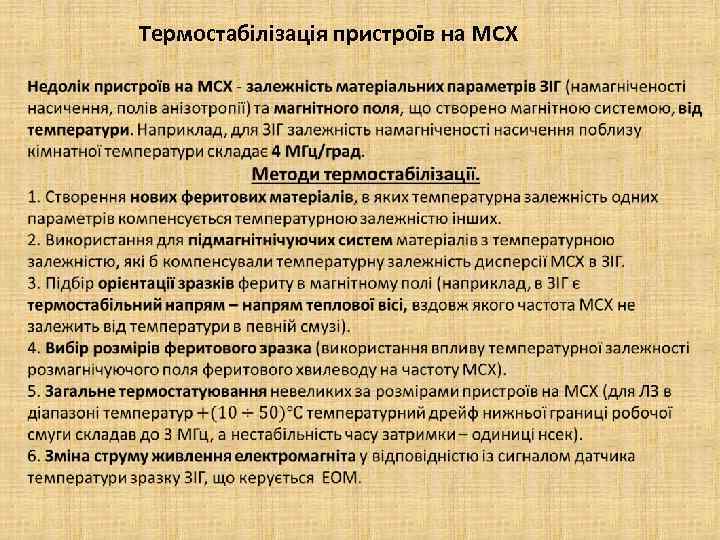 Термостабілізація пристроїв на МСХ

Недолік пристроїв на МСХ - залежність матеріальних параметрів ЗІГ (намагніченості насичення, полів анізотропії) та магнітного поля, що створено магнітною системою, від температури. Наприклад, для ЗІГ залежність намагніченості насичення поблизу кімнатної температури складає 4 МГц/град.

Методи термостабілізації.

1. Створення нових феритових матеріалів, в яких температурна залежність одних параметрів компенсується температурною залежністю інших.
2. Використання для підмагнітнічуючих систем матеріалів з температурною залежністю, які б компенсували температурну залежність дисперсії МСХ в ЗІГ.
3. Підбір орієнтації зразків фериту в магнітному полі (наприклад, в ЗІГ є термостабільний напрям – напрям теплової вісі, вздовж якого частота МСХ не залежить від температури в певній смузі).
4. Вибір розмірів феритового зразка (використання впливу температурної залежності розмагнічуючого поля феритового хвилеводу на частоту МСХ).
5. Загальне термостатуювання невеликих за розмірами пристроїв на МСХ (для ЛЗ в діапазоні температур $+(10 \div 50)°C$ температурний дрейф нижньої границі робочої смуги складав до 3 МГц, а нестабільність часу затримки – одиниці нсек).
6. Зміна струму живлення електромагніта у відповідністю із сигналом датчика температури зразку ЗІГ, що керується ЕОМ.